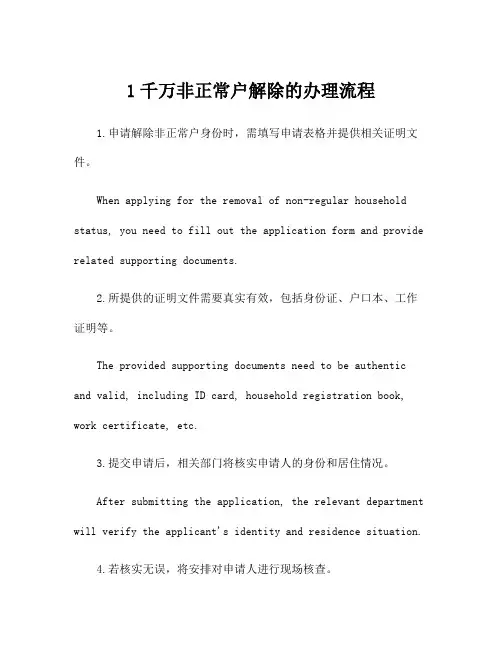 1 千万非正常户解除的办理流程

1.申请解除非正常户身份时，需填写申请表格并提供相关证明文件。

When applying for the removal of non-regular household status, you need to fill out the application form and provide related supporting documents.

2.所提供的证明文件需要真实有效，包括身份证、户口本、工作证明等。

The provided supporting documents need to be authentic and valid, including ID card, household registration book, work certificate, etc.

3.提交申请后，相关部门将核实申请人的身份和居住情况。

After submitting the application, the relevant department will verify the applicant's identity and residence situation.

4.若核实无误，将安排对申请人进行现场核查。